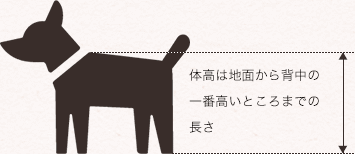 体高は地面から背中の一番高いところまでの長さ